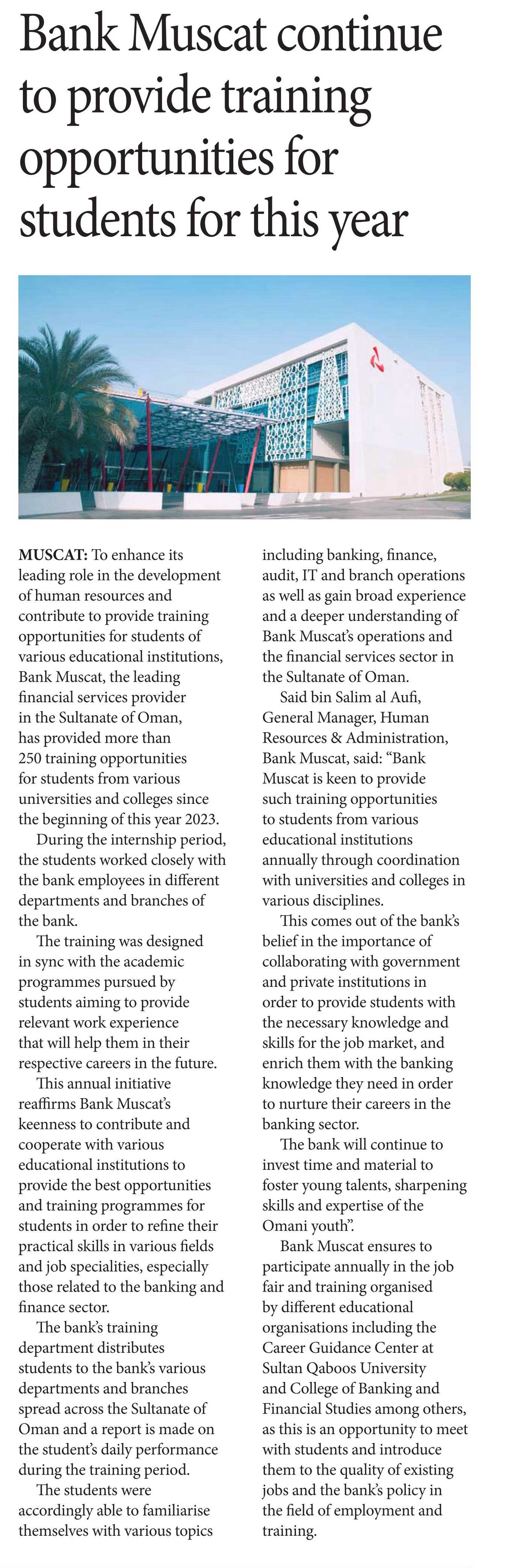 Bank Muscat continue to provide training opportunities for students for this year

MUSCAT: To enhance its leading role in the development of human resources and contribute to provide training opportunities for students of various educational institutions, Bank Muscat, the leading financial services provider in the Sultanate of Oman, has provided more than 250 training opportunities for students from various universities and colleges since the beginning of this year 2023.

During the internship period, the students worked closely with the bank employees in different departments and branches of the bank.

The training was designed in sync with the academic programmes pursued by students aiming to provide relevant work experience that will help them in their respective careers in the future.

This annual initiative reaffirms Bank Muscat's keenness to contribute and cooperate with various educational institutions to provide the best opportunities and training programmes for students in order to refine their practical skills in various fields and job specialities, especially those related to the banking and finance sector.

The bank's training department distributes students to the bank's various departments and branches spread across the Sultanate of Oman and a report is made on the student's daily performance during the training period.

The students were accordingly able to familiarise themselves with various topics including banking, finance, audit, IT and branch operations as well as gain broad experience and a deeper understanding of Bank Muscat's operations and the financial services sector in the Sultanate of Oman.

Said bin Salim al Aufi, General Manager, Human Resources & Administration, Bank Muscat, said: "Bank Muscat is keen to provide such training opportunities to students from various educational institutions annually through coordination with universities and colleges in various disciplines.

This comes out of the bank's belief in the importance of collaborating with government and private institutions in order to provide students with the necessary knowledge and skills for the job market, and enrich them with the banking knowledge they need in order to nurture their careers in the banking sector.

The bank will continue to invest time and material to foster young talents, sharpening skills and expertise of the Omani youth".

Bank Muscat ensures to participate annually in the job fair and training organised by different educational organisations including the Career Guidance Center at Sultan Qaboos University and College of Banking and Financial Studies among others, as this is an opportunity to meet with students and introduce them to the quality of existing jobs and the bank's policy in the field of employment and training.